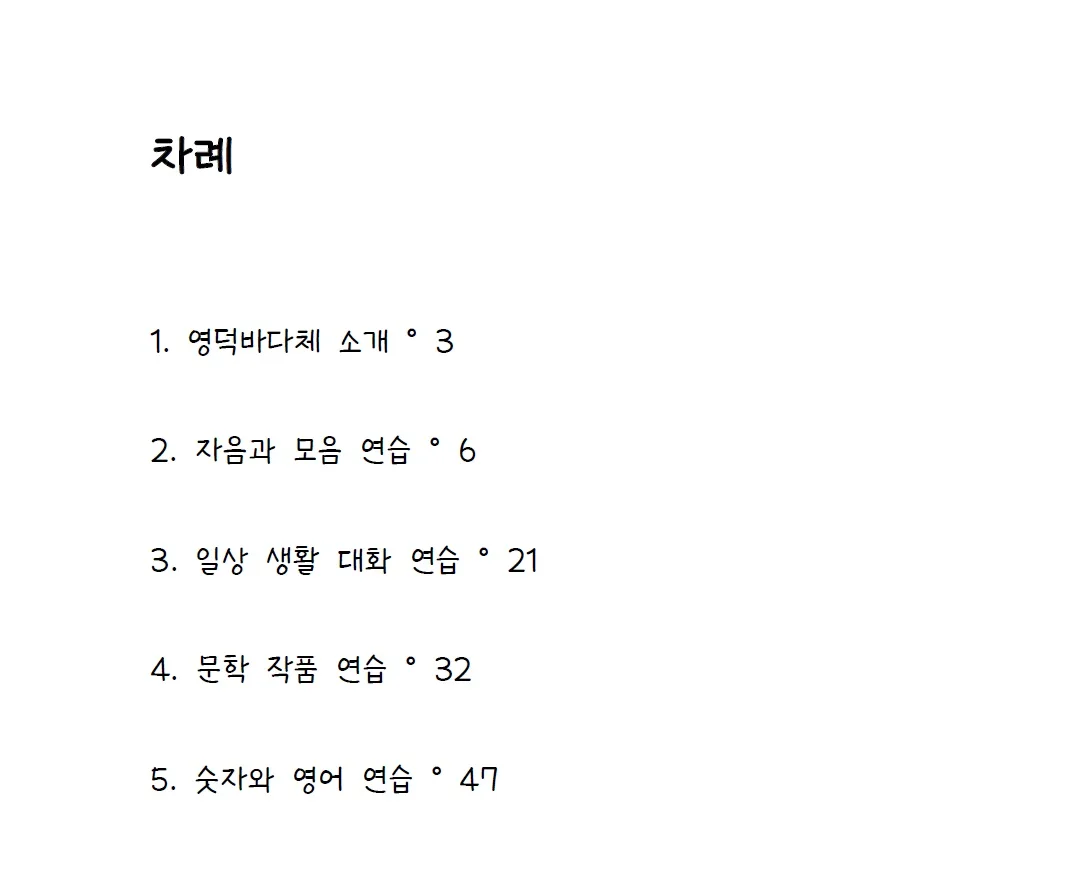 차례

1. 영덕바다체 소개 ° 3

2. 자음과 모음 연습 ° 6

3. 일상 생활 대화 연습 ° 21

4. 문학 작품 연습 ° 32

5. 숫자와 영어 연습 ° 47